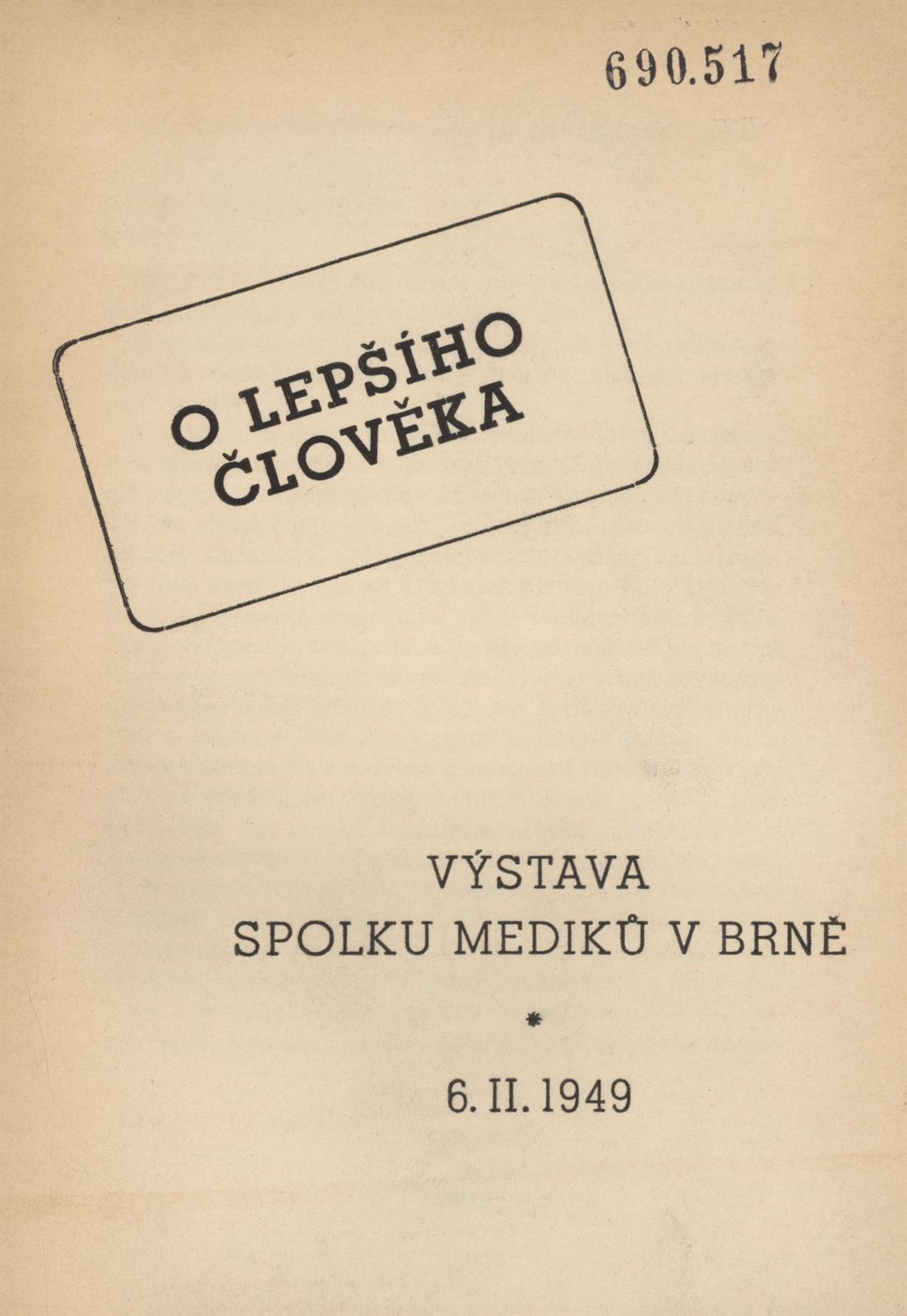 690.517

O LEPŠÍHO ČLOVĚKA

VÝSTAVA
SPOLKU MEDIKŮ V BRNĚ

*

6. II. 1949